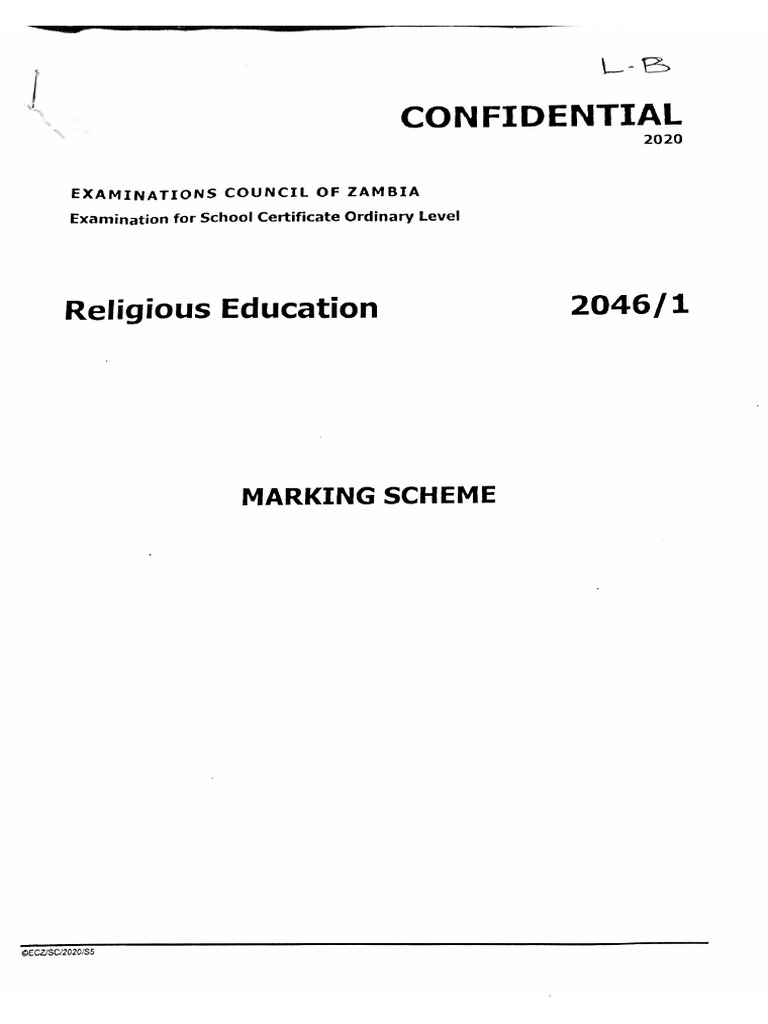 L-B

CONFIDENTIAL
2020

EXAMINATIONS COUNCIL OF ZAMBIA
Examination for School Certificate Ordinary Level

Religious Education 2046/1

MARKING SCHEME

©ECZ/SC/2020/S5